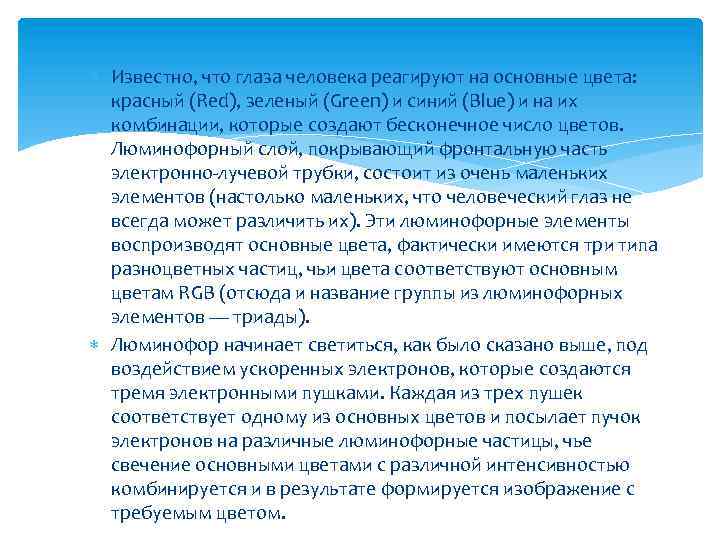 Известно, что глаза человека реагируют на основные цвета: красный (Red), зеленый (Green) и синий (Blue) и на их комбинации, которые создают бесконечное число цветов. Люминофорный слой, покрывающий фронтальную часть электронно-лучевой трубки, состоит из очень маленьких элементов (настолько маленьких, что человеческий глаз не всегда может различить их). Эти люминофорные элементы воспроизводят основные цвета, фактически имеются три типа разноцветных частиц, чьи цвета соответствуют основным цветам RGB (отсюда и название группы из люминофорных элементов — триады).

Люминофор начинает светиться, как было сказано выше, под воздействием ускоренных электронов, которые создаются тремя электронными пушками. Каждая из трех пушек соответствует одному из основных цветов и посылает пучок электронов на различные люминофорные частицы, чье свечение основными цветами с различной интенсивностью комбинируется и в результате формируется изображение с требуемым цветом.